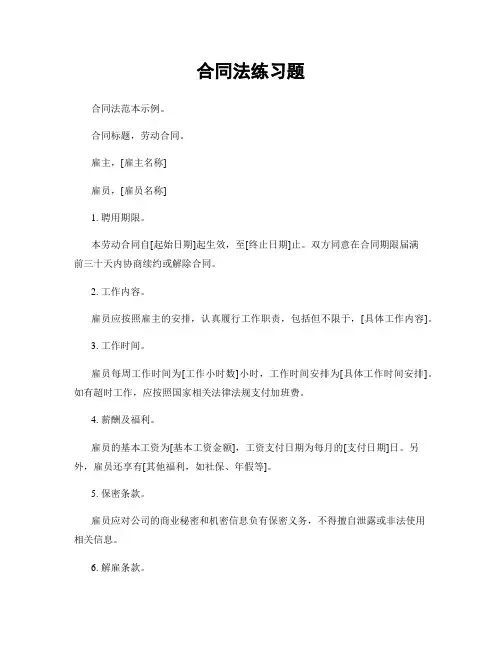 合同法练习题

合同法范本示例。

合同标题，劳动合同。

雇主，[雇主名称]

雇员，[雇员名称]

1. 聘用期限。

本劳动合同自[起始日期]起生效，至[终止日期]止。双方同意在合同期限届满前三十天内协商续约或解除合同。

2. 工作内容。

雇员应按照雇主的安排，认真履行工作职责，包括但不限于，[具体工作内容]。

3. 工作时间。

雇员每周工作时间为[工作小时数]小时，工作时间安排为[具体工作时间安排]。如有超时工作，应按照国家相关法律法规支付加班费。

4. 薪酬及福利。

雇员的基本工资为[基本工资金额]，工资支付日期为每月的[支付日期]日。另外，雇员还享有[其他福利，如社保、年假等]。

5. 保密条款。

雇员应对公司的商业秘密和机密信息负有保密义务，不得擅自泄露或非法使用相关信息。

6. 解雇条款。